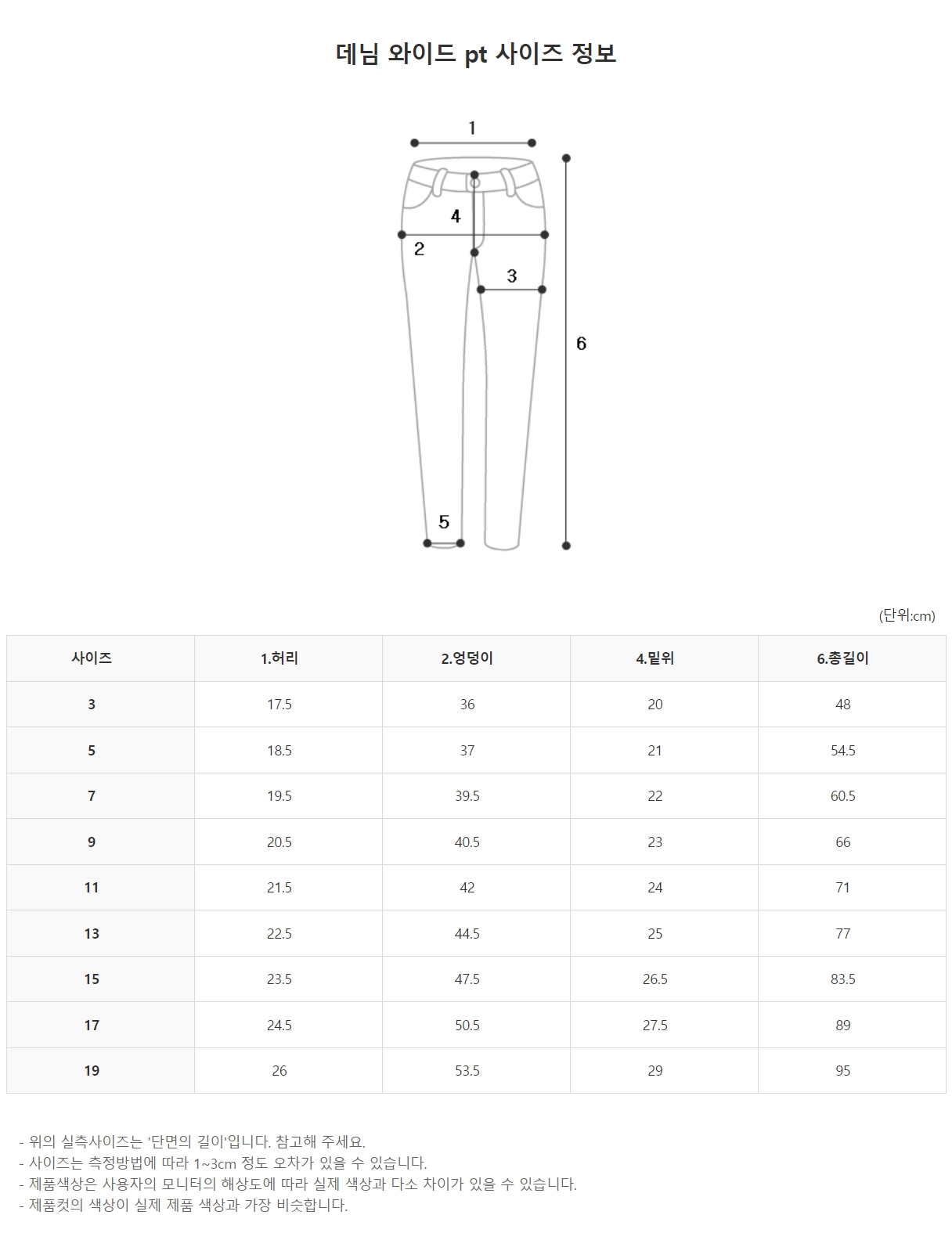 데님 와이드 pt 사이즈 정보

1
4
2
3
6
5

(단위:cm)

| 사이즈 | 1.허리 | 2.엉덩이 | 4.밑위 | 6.총길이 |
|---|---|---|---|---|
| 3 | 17.5 | 36 | 20 | 48 |
| 5 | 18.5 | 37 | 21 | 54.5 |
| 7 | 19.5 | 39.5 | 22 | 60.5 |
| 9 | 20.5 | 40.5 | 23 | 66 |
| 11 | 21.5 | 42 | 24 | 71 |
| 13 | 22.5 | 44.5 | 25 | 77 |
| 15 | 23.5 | 47.5 | 26.5 | 83.5 |
| 17 | 24.5 | 50.5 | 27.5 | 89 |
| 19 | 26 | 53.5 | 29 | 95 |

- 위의 실측사이즈는 '단면의 길이'입니다. 참고해 주세요.
- 사이즈는 측정방법에 따라 1~3cm 정도 오차가 있을 수 있습니다.
- 제품색상은 사용자의 모니터의 해상도에 따라 실제 색상과 다소 차이가 있을 수 있습니다.
- 제품컷의 색상이 실제 제품 색상과 가장 비슷합니다.